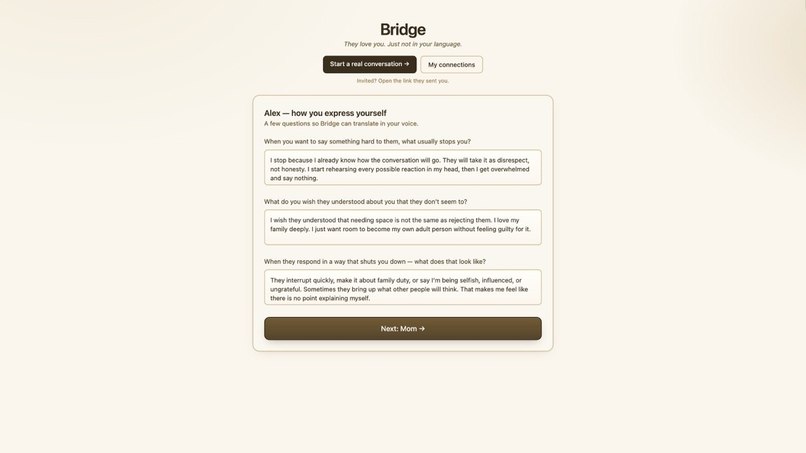 Bridge

They love you. Just not in your language.

Start a real conversation →

My connections

Invited? Open the link they sent you.

Alex — how you express yourself

A few questions so Bridge can translate in your voice.

When you want to say something hard to them, what usually stops you?

I stop because I already know how the conversation will go. They will take it as disrespect, not honesty. I start rehearsing every possible reaction in my head, then I get overwhelmed and say nothing.

What do you wish they understood about you that they don't seem to?

I wish they understood that needing space is not the same as rejecting them. I love my family deeply. I just want room to become my own adult person without feeling guilty for it.

When they respond in a way that shuts you down — what does that look like?

They interrupt quickly, make it about family duty, or say I'm being selfish, influenced, or ungrateful. Sometimes they bring up what other people will think. That makes me feel like there is no point explaining myself.

Next: Mom →